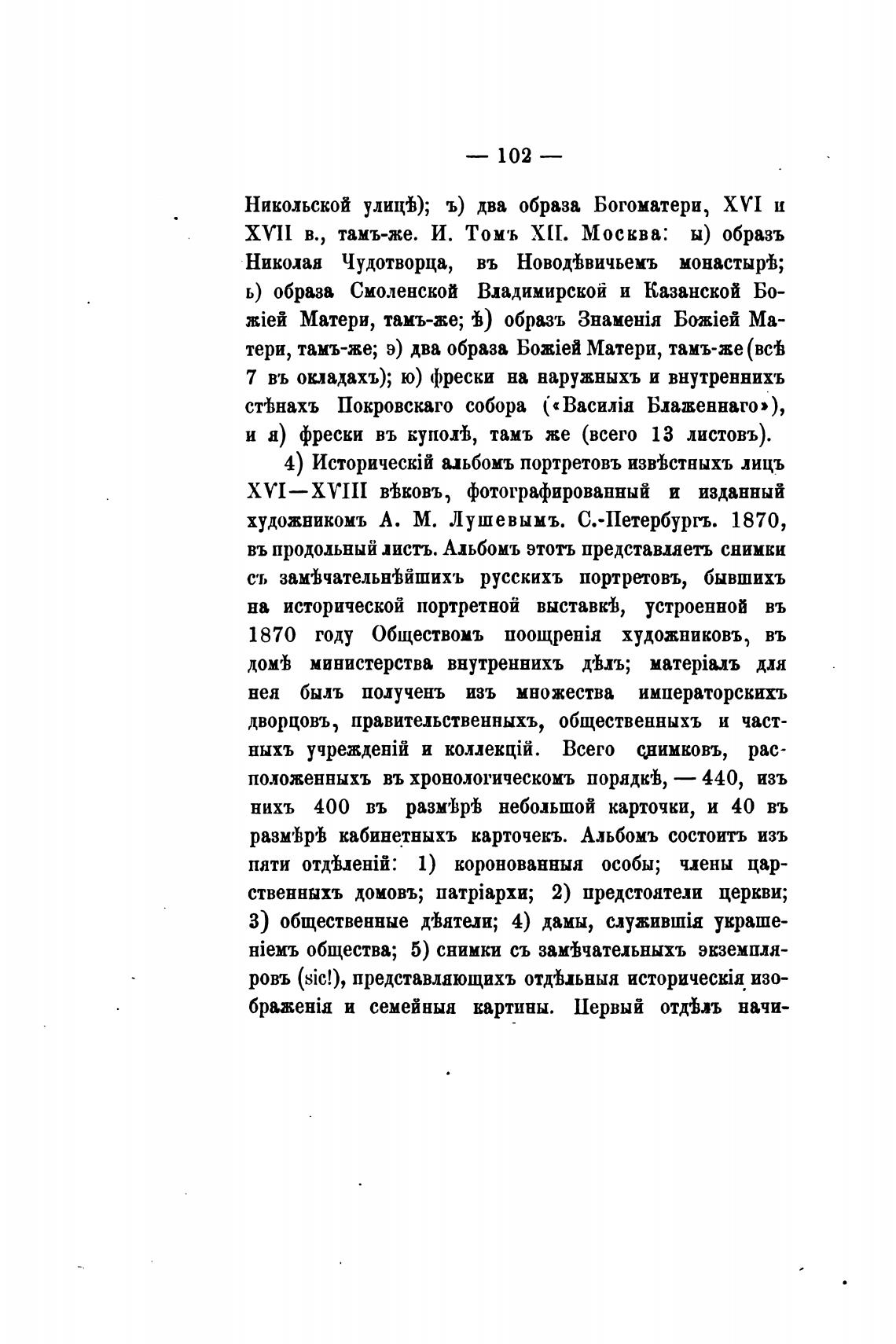 — 102 —

Никольской улицѣ); ъ) два образа Богоматери, XVI и XVII в., тамъ-же. И. Томъ XII. Москва: ы) образъ Николая Чудотворца, въ Новодѣвичьемъ монастырѣ; ь) образа Смоленской Владимирской и Казанской Божіей Матери, тамъ-же; ѣ) образъ Знаменія Божіей Матери, тамъ-же; э) два образа Божіей Матери, тамъ-же (всѣ 7 въ окладахъ); ю) фрески на наружныхъ и внутреннихъ стѣнахъ Покровскаго собора («Василія Блаженнаго»), и я) фрески въ куполѣ, тамъ же (всего 13 листовъ).

4) Историческій альбомъ портретовъ извѣстныхъ лицъ XVI—XVIII вѣковъ, фотографированный и изданный художникомъ А. М. Лушевымъ. С.-Петербургъ. 1870, въ продольный листъ. Альбомъ этотъ представляетъ снимки съ замѣчательнѣйшихъ русскихъ портретовъ, бывшихъ на исторической портретной выставкѣ, устроенной въ 1870 году Обществомъ поощренія художниковъ, въ домѣ министерства внутреннихъ дѣлъ; матеріалъ для нея былъ полученъ изъ множества императорскихъ дворцовъ, правительственныхъ, общественныхъ и частныхъ учрежденій и коллекцій. Всего снимковъ, расположенныхъ въ хронологическомъ порядкѣ, — 440, изъ нихъ 400 въ размѣрѣ небольшой карточки, и 40 въ размѣрѣ кабинетныхъ карточекъ. Альбомъ состоитъ изъ пяти отдѣленій: 1) коронованныя особы; члены царственныхъ домовъ; патріархи; 2) предстоятели церкви; 3) общественные дѣятели; 4) дамы, служившія украшеніемъ общества; 5) снимки съ замѣчательныхъ экземпляровъ (sic!), представляющихъ отдѣльныя историческія изображенія и семейныя картины. Первый отдѣлъ начи-